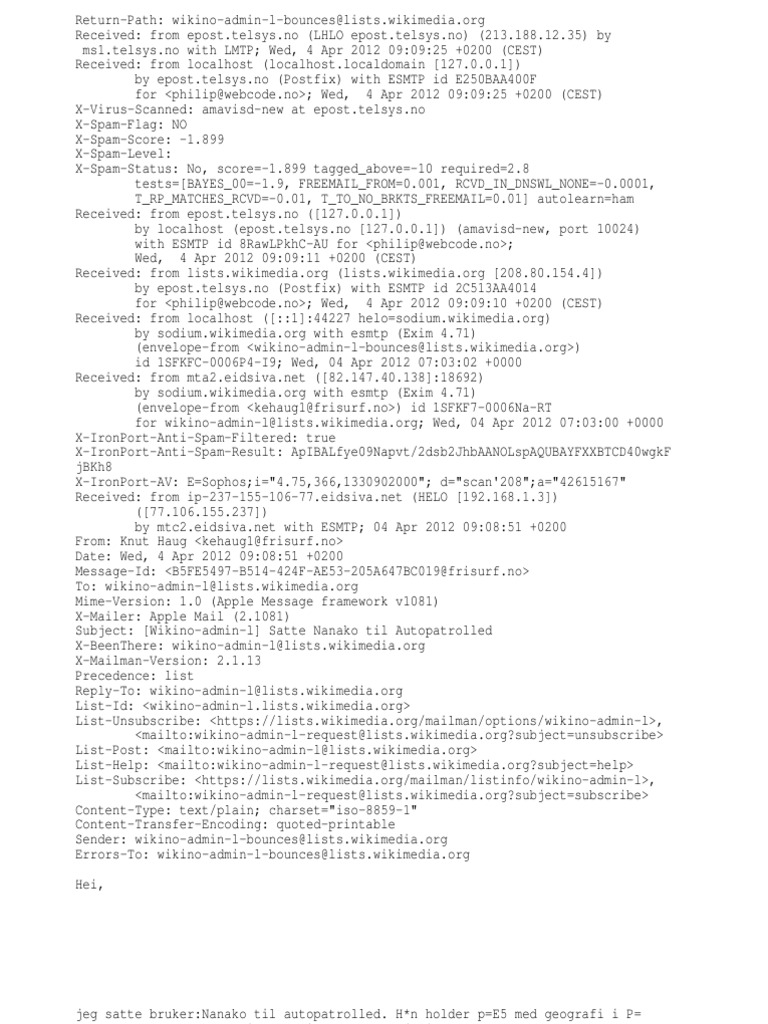 Return-Path: wikino-admin-l-bounces@lists.wikimedia.org
Received: from epost.telsys.no (LHLO epost.telsys.no) (213.188.12.35) by msl.telsys.no with LMTP; Wed, 4 Apr 2012 09:09:25 +0200 (CEST)
Received: from localhost (localhost.localdomain [127.0.0.1])
by epost.telsys.no (Postfix) with ESMTP id E250BAA400F
for <philip@webcode.no>; Wed, 4 Apr 2012 09:09:25 +0200 (CEST)
X-Virus-Scanned: amavisd-new at epost.telsys.no
X-Spam-Flag: NO
X-Spam-Score: -1.899
X-Spam-Level:
X-Spam-Status: No, score=-1.899 tagged_above=-10 required=2.8
tests=[BAYES_00=-1.9, FREEMAIL_FROM=0.001, RCVD_IN_DNSWL_NONE=-0.0001,
T_RP_MATCHES_RCVD=-0.01, T_TO_NO_BRKTS_FREEMAIL=0.01] autolearn=ham
Received: from epost.telsys.no ([127.0.0.1])
by localhost (epost.telsys.no [127.0.0.1]) (amavisd-new, port 10024)
with ESMTP id 8RawLPkhC-AU for <philip@webcode.no>;
Wed, 4 Apr 2012 09:09:11 +0200 (CEST)
Received: from lists.wikimedia.org (lists.wikimedia.org [208.80.154.4])
by epost.telsys.no (Postfix) with ESMTP id 2C513AA4014
for <philip@webcode.no>; Wed, 4 Apr 2012 09:09:10 +0200 (CEST)
Received: from localhost ([::1]:44227 helo=sodium.wikimedia.org)
by sodium.wikimedia.org with esmtp (Exim 4.71)
(envelope-from <wikino-admin-l-bounces@lists.wikimedia.org>)
id 1SFKFC-0006P4-I9; Wed, 04 Apr 2012 07:03:02 +0000
Received: from mta2.eidsiva.net ([82.147.40.138]:18692)
by sodium.wikimedia.org with esmtp (Exim 4.71)
(envelope-from <kehaugl@frisurf.no>) id 1SFKF7-0006Na-RT
for wikino-admin-l@lists.wikimedia.org; Wed, 04 Apr 2012 07:03:00 +0000
X-IronPort-Anti-Spam-Filtered: true
X-IronPort-Anti-Spam-Result: ApIBALfye09Napvt/2dsb2JhbAANOLspAQUBAYFXXBTCD40wgkF jBKh8
X-IronPort-AV: E=Sophos;i="4.75,366,1330902000"; d="scan'208";a="42615167"
Received: from ip-237-155-106-77.eidsiva.net (HELO [192.168.1.3])
([77.106.155.237])
by mtc2.eidsiva.net with ESMTP; 04 Apr 2012 09:08:51 +0200
From: Knut Haug <kehaugl@frisurf.no>
Date: Wed, 4 Apr 2012 09:08:51 +0200
Message-Id: <B5FE5497-B514-424F-AE53-205A647BC019@frisurf.no>
To: wikino-admin-l@lists.wikimedia.org
Mime-Version: 1.0 (Apple Message framework v1081)
X-Mailer: Apple Mail (2.1081)
Subject: [Wikino-admin-l] Satte Nanako til Autopatrolled
X-BeenThere: wikino-admin-l@lists.wikimedia.org
X-Mailman-Version: 2.1.13
Precedence: list
Reply-To: wikino-admin-l@lists.wikimedia.org
List-Id: <wikino-admin-l.lists.wikimedia.org>
List-Unsubscribe: <https://lists.wikimedia.org/mailman/options/wikino-admin-l>,
<mailto:wikino-admin-l-request@lists.wikimedia.org?subject=unsubscribe>
List-Post: <mailto:wikino-admin-l@lists.wikimedia.org>
List-Help: <mailto:wikino-admin-l-request@lists.wikimedia.org?subject=help>
List-Subscribe: <https://lists.wikimedia.org/mailman/listinfo/wikino-admin-l>,
<mailto:wikino-admin-l-request@lists.wikimedia.org?subject=subscribe>
Content-Type: text/plain; charset="iso-8859-1"
Content-Transfer-Encoding: quoted-printable
Sender: wikino-admin-l-bounces@lists.wikimedia.org
Errors-To: wikino-admin-l-bounces@lists.wikimedia.org

Hei,

jeg satte bruker:Nanako til autopatrolled. H*n holder p=E5 med geografi i P=